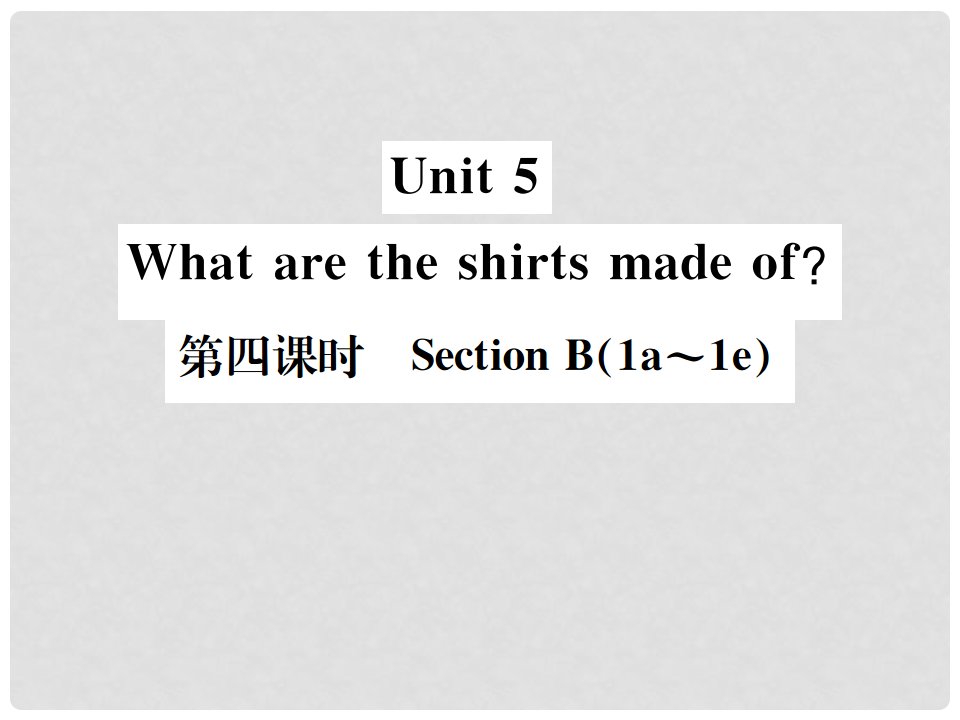 Unit 5

What are the shirts made of?

第四课时 Section B(1a～1e)